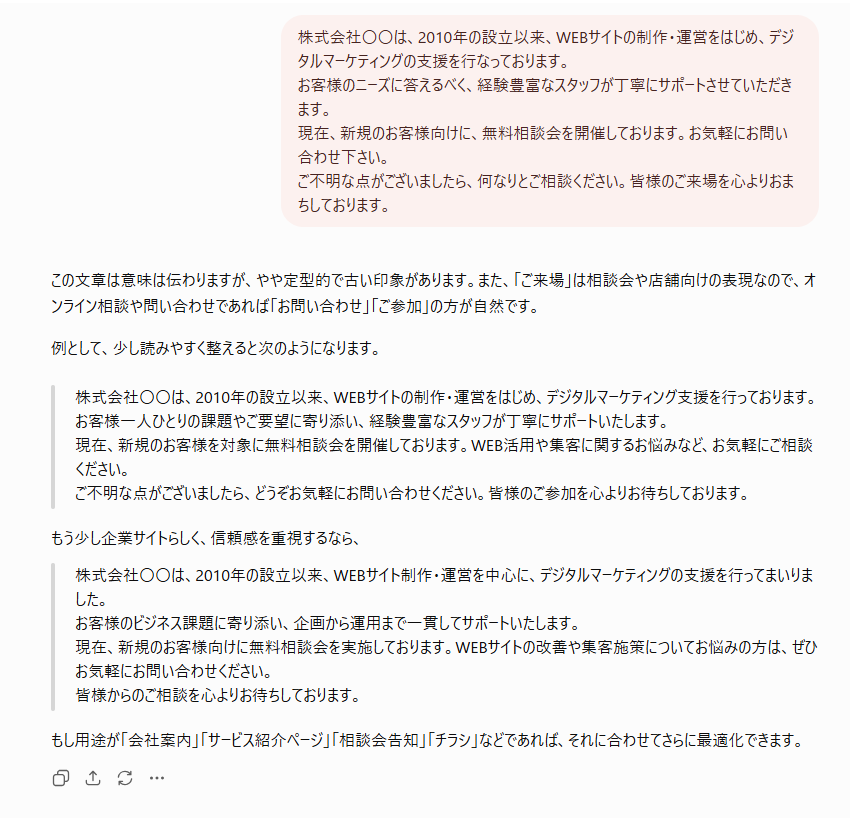 株式会社〇〇は、2010年の設立以来、WEBサイトの制作・運営をはじめ、デジタルマーケティングの支援を行なっております。
お客様のニーズに答えるべく、経験豊富なスタッフが丁寧にサポートさせていただきます。
現在、新規のお客様向けに、無料相談会を開催しております。お気軽にお問い合わせ下さい。
ご不明な点がございましたら、何なりとご相談ください。皆様のご来場を心よりおまちしております。

この文章は意味は伝わりますが、やや定型的で古い印象があります。また、「ご来場」は相談会や店舗向けの表現なので、オンライン相談や問い合わせであれば「お問い合わせ」「ご参加」の方が自然です。

例として、少し読みやすく整えると次のようになります。

株式会社〇〇は、2010年の設立以来、WEBサイトの制作・運営をはじめ、デジタルマーケティング支援を行っております。
お客様一人ひとりの課題やご要望に寄り添い、経験豊富なスタッフが丁寧にサポートいたします。
現在、新規のお客様を対象に無料相談会を開催しております。WEB活用や集客に関するお悩みなど、お気軽にご相談ください。
ご不明な点がございましたら、どうぞお気軽にお問い合わせください。皆様のご参加を心よりお待ちしております。

もう少し企業サイトらしく、信頼感を重視するなら、

株式会社〇〇は、2010年の設立以来、WEBサイト制作・運営を中心に、デジタルマーケティングの支援を行ってまいりました。
お客様のビジネス課題に寄り添い、企画から運用まで一貫してサポートいたします。
現在、新規のお客様向けに無料相談会を実施しております。WEBサイトの改善や集客施策についてお悩みの方は、ぜひお気軽にお問い合わせください。
皆様からのご相談を心よりお待ちしております。

もし用途が「会社案内」「サービス紹介ページ」「相談会告知」「チラシ」などであれば、それに合わせてさらに最適化できます。